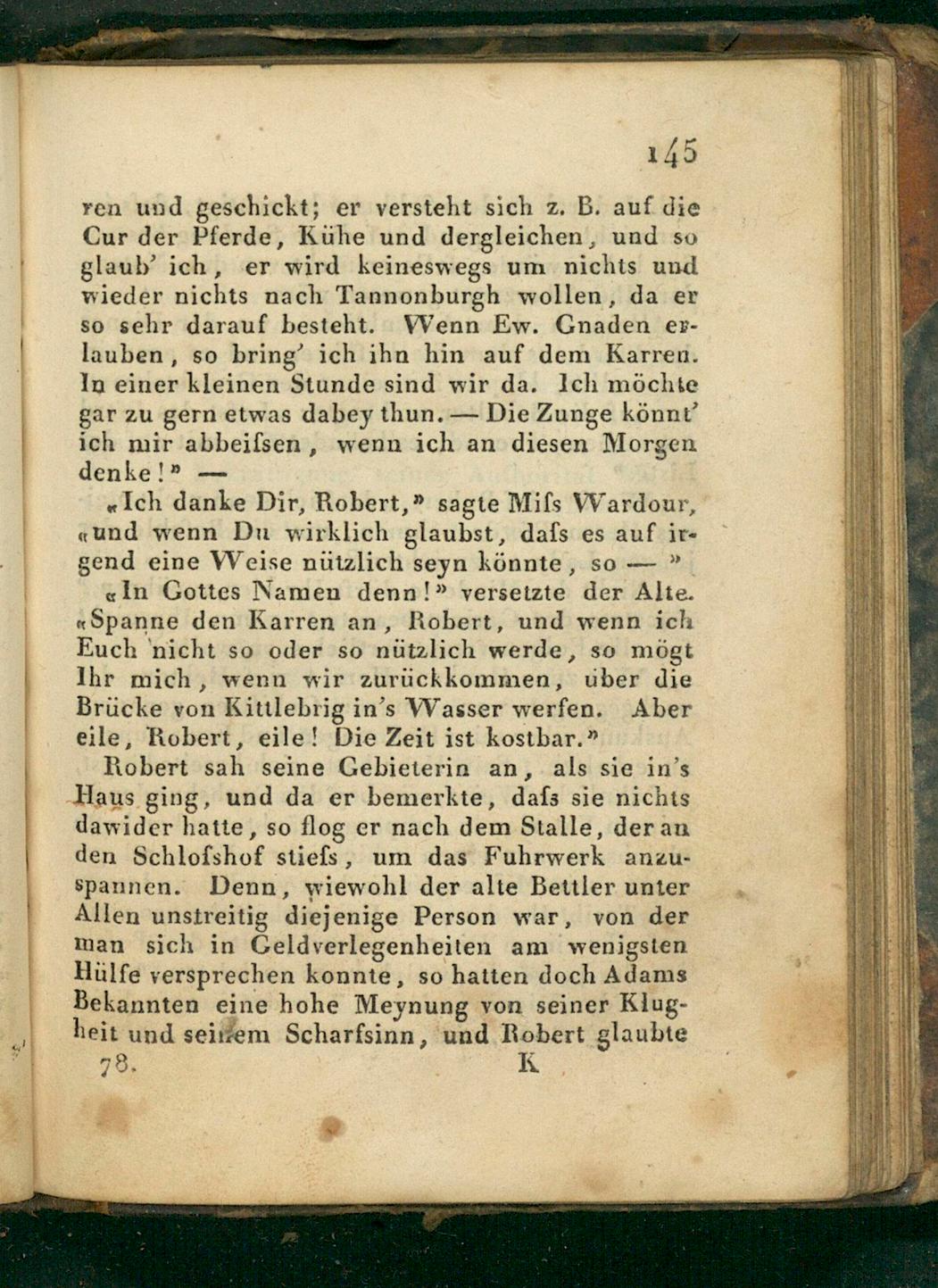 145

ren und geschickt; er versteht sich z. B. auf die Cur der Pferde, Kühe und dergleichen, und so glaub' ich, er wird keineswegs um nichts und wieder nichts nach Tannonburgh wollen, da er so sehr darauf besteht. Wenn Ew. Gnaden erlauben, so bring' ich ihn hin auf dem Karren. In einer kleinen Stunde sind wir da. Ich möchte gar zu gern etwas dabey thun. — Die Zunge könnt' ich mir abbeifsen, wenn ich an diesen Morgen denke!» —

«Ich danke Dir, Robert,» sagte Mifs Wardour, «und wenn Du wirklich glaubst, dafs es auf irgend eine Weise nützlich seyn könnte, so — »

«In Gottes Namen denn!» versetzte der Alte. «Spanne den Karren an, Robert, und wenn ich Euch nicht so oder so nützlich werde, so mögt Ihr mich, wenn wir zurückkommen, über die Brücke von Kittlebrig in's Wasser werfen. Aber eile, Robert, eile! Die Zeit ist kostbar.»

Robert sah seine Gebieterin an, als sie in's Haus ging, und da er bemerkte, dafs sie nichts dawider hatte, so flog er nach dem Stalle, der an den Schlofshof stiefs, um das Fuhrwerk anzuspannen. Denn, wiewohl der alte Bettler unter Allen unstreitig diejenige Person war, von der man sich in Geldverlegenheiten am wenigsten Hülfe versprechen konnte, so hatten doch Adams Bekannten eine hohe Meynung von seiner Klugheit und seinem Scharfsinn, und Robert glaubte

78. K